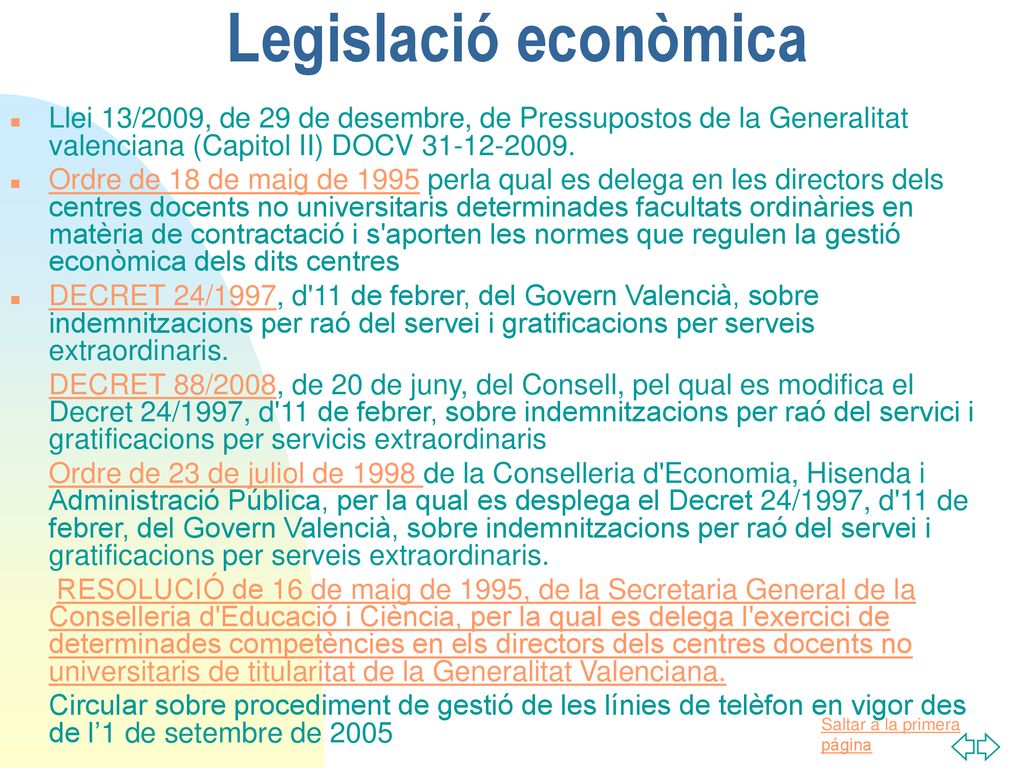 Legislació econòmica

Llei 13/2009, de 29 de desembre, de Pressupostos de la Generalitat valenciana (Capitol II) DOCV 31-12-2009.

Ordre de 18 de maig de 1995 perla qual es delega en les directors dels centres docents no universitaris determinades facultats ordinàries en matèria de contractació i s'aporten les normes que regulen la gestió econòmica dels dits centres

DECRET 24/1997, d'11 de febrer, del Govern Valencià, sobre indemnitzacions per raó del servei i gratificacions per serveis extraordinaris.

DECRET 88/2008, de 20 de juny, del Consell, pel qual es modifica el Decret 24/1997, d'11 de febrer, sobre indemnitzacions per raó del servici i gratificacions per servicis extraordinaris

Ordre de 23 de juliol de 1998 de la Conselleria d'Economia, Hisenda i Administració Pública, per la qual es desplega el Decret 24/1997, d'11 de febrer, del Govern Valencià, sobre indemnitzacions per raó del servei i gratificacions per serveis extraordinaris.

RESOLUCIÓ de 16 de maig de 1995, de la Secretaria General de la Conselleria d'Educació i Ciència, per la qual es delega l'exercici de determinades competències en els directors dels centres docents no universitaris de titularitat de la Generalitat Valenciana.

Circular sobre procediment de gestió de les línies de telèfon en vigor des de l'1 de setembre de 2005

Saltar a la primera página